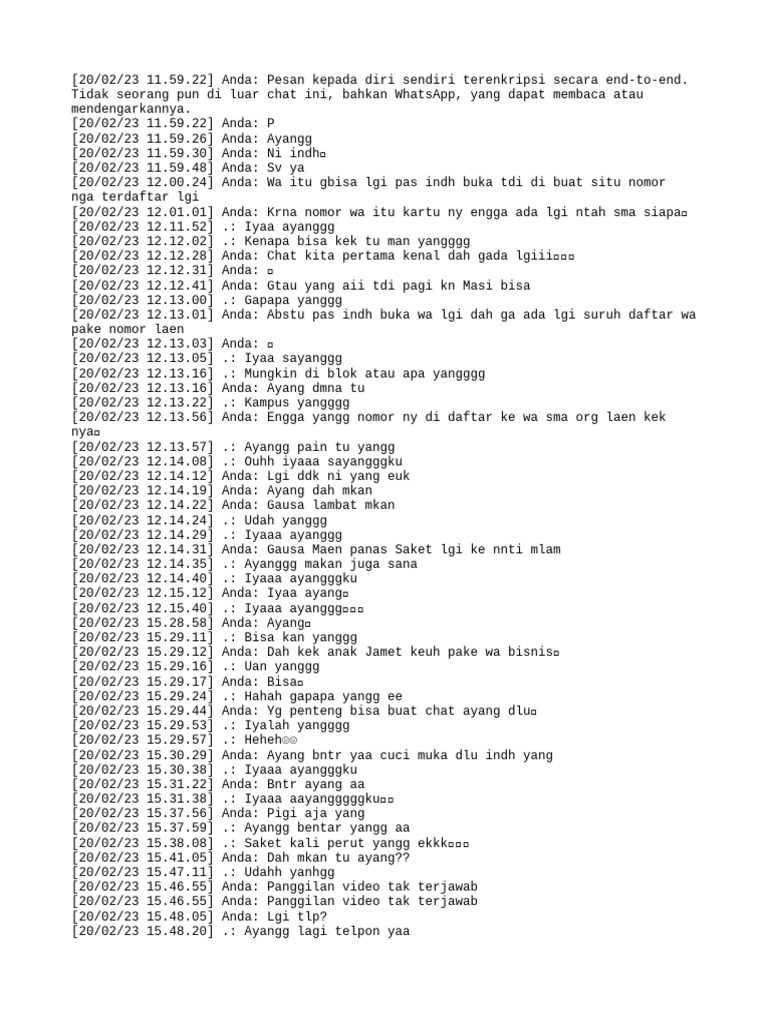 [20/02/23 11.59.22] Anda: Pesan kepada diri sendiri terenkripsi secara end-to-end. Tidak seorang pun di luar chat ini, bahkan WhatsApp, yang dapat membaca atau mendengarkannya.
[20/02/23 11.59.22] Anda: P
[20/02/23 11.59.26] Anda: Ayangg
[20/02/23 11.59.30] Anda: Ni indh▫
[20/02/23 11.59.48] Anda: Sv ya
[20/02/23 12.00.24] Anda: Wa itu gbisa lgi pas indh buka tdi di buat situ nomor nga terdaftar lgi
[20/02/23 12.01.01] Anda: Krna nomor wa itu kartu ny engga ada lgi ntah sma siapa▫
[20/02/23 12.11.52] .: Iyaa ayanggg
[20/02/23 12.12.02] .: Kenapa bisa kek tu man yangggg
[20/02/23 12.12.28] Anda: Chat kita pertama kenal dah gada lgiii▫▫▫
[20/02/23 12.12.31] Anda: ▫
[20/02/23 12.12.41] Anda: Gtau yang aii tdi pagi kn Masi bisa
[20/02/23 12.13.00] .: Gapapa yanggg
[20/02/23 12.13.01] Anda: Abstu pas indh buka wa lgi dah ga ada lgi suruh daftar wa pake nomor laen
[20/02/23 12.13.03] Anda: ▫
[20/02/23 12.13.05] .: Iyaa sayanggg
[20/02/23 12.13.16] .: Mungkin di blok atau apa yangggg
[20/02/23 12.13.16] Anda: Ayang dmna tu
[20/02/23 12.13.22] .: Kampus yangggg
[20/02/23 12.13.56] Anda: Engga yangg nomor ny di daftar ke wa sma org laen kek nya▫
[20/02/23 12.13.57] .: Ayangg pain tu yangg
[20/02/23 12.14.08] .: Ouhh iyaaa sayangggku
[20/02/23 12.14.12] Anda: Lgi ddk ni yang euk
[20/02/23 12.14.19] Anda: Ayang dah mkan
[20/02/23 12.14.22] Anda: Gausa lambat mkan
[20/02/23 12.14.24] .: Udah yanggg
[20/02/23 12.14.29] .: Iyaaa ayanggg
[20/02/23 12.14.31] Anda: Gausa Maen panas Saket lgi ke nnti mlam
[20/02/23 12.14.35] .: Ayanggg makan juga sana
[20/02/23 12.14.40] .: Iyaaa ayangggku
[20/02/23 12.15.12] Anda: Iyaa ayang▫
[20/02/23 12.15.40] .: Iyaaa ayanggg▫▫▫
[20/02/23 15.28.58] Anda: Ayang▫
[20/02/23 15.29.11] .: Bisa kan yanggg
[20/02/23 15.29.12] Anda: Dah kek anak Jamet keuh pake wa bisnis▫
[20/02/23 15.29.16] .: Uan yanggg
[20/02/23 15.29.17] Anda: Bisa▫
[20/02/23 15.29.24] .: Hahah gapapa yangg ee
[20/02/23 15.29.44] Anda: Yg penteng bisa buat chat ayang dlu▫
[20/02/23 15.29.53] .: Iyalah yangggg
[20/02/23 15.29.57] .: Heheh☺☺
[20/02/23 15.30.29] Anda: Ayang bntr yaa cuci muka dlu indh yang
[20/02/23 15.30.38] .: Iyaaa ayangggku
[20/02/23 15.31.22] Anda: Bntr ayang aa
[20/02/23 15.31.38] .: Iyaaa aayangggggku▫▫
[20/02/23 15.37.56] Anda: Pigi aja yang
[20/02/23 15.37.59] .: Ayangg bentar yangg aa
[20/02/23 15.38.08] .: Saket kali perut yangg ekkk▫▫▫
[20/02/23 15.41.05] Anda: Dah mkan tu ayang??
[20/02/23 15.47.11] .: Udahh yanhgg
[20/02/23 15.46.55] Anda: Panggilan video tak terjawab
[20/02/23 15.46.55] Anda: Panggilan video tak terjawab
[20/02/23 15.48.05] Anda: Lgi tlp?
[20/02/23 15.48.20] .: Ayangg lagi telpon yaa